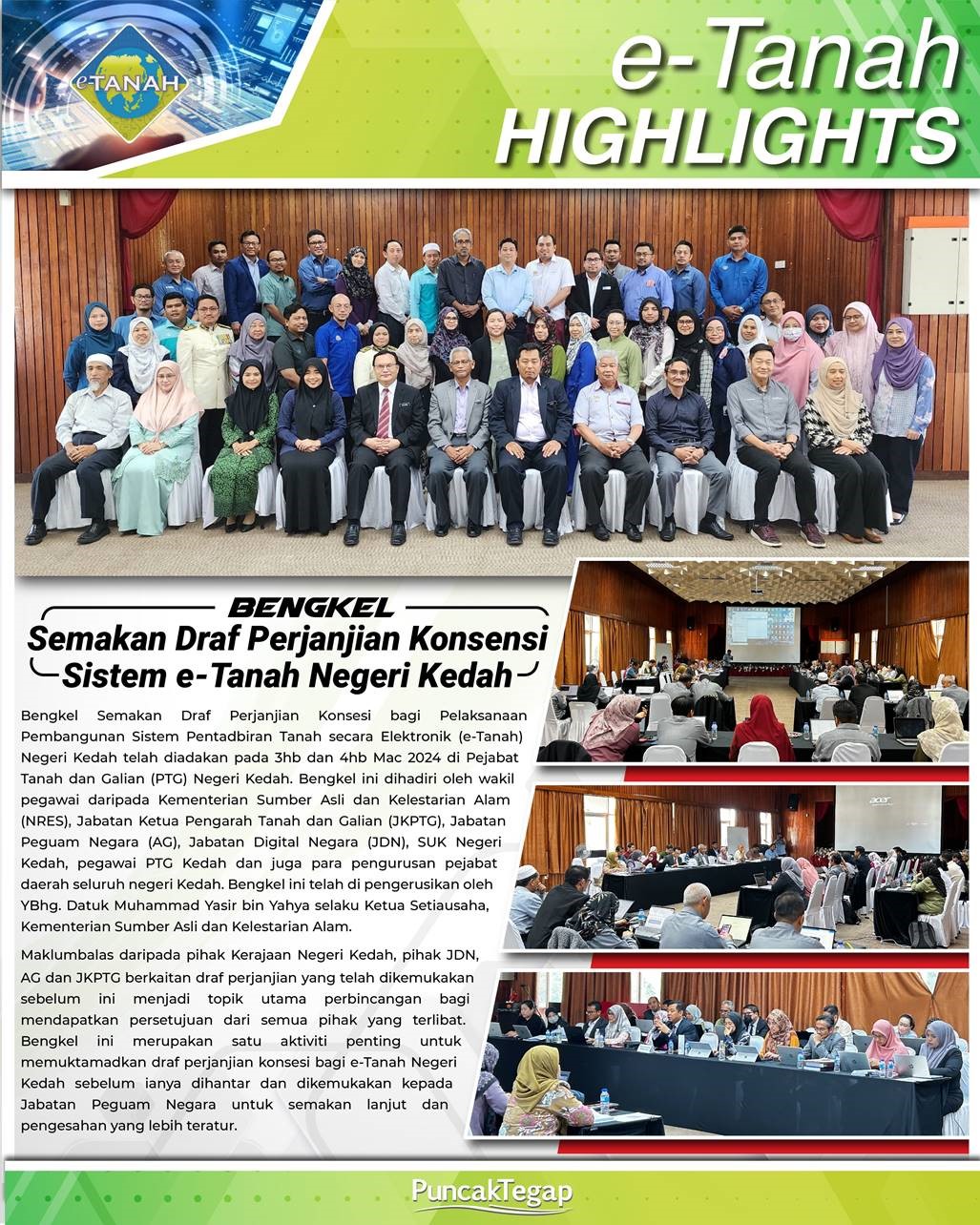 eTANAH

e-Tanah HIGHLIGHTS

BENGKEL
Semakan Draf Perjanjian Konsensi Sistem e-Tanah Negeri Kedah

Bengkel Semakan Draf Perjanjian Konsesi bagi Pelaksanaan Pembangunan Sistem Pentadbiran Tanah secara Elektronik (e-Tanah) Negeri Kedah telah diadakan pada 3hb dan 4hb Mac 2024 di Pejabat Tanah dan Galian (PTG) Negeri Kedah. Bengkel ini dihadiri oleh wakil pegawai daripada Kementerian Sumber Asli dan Kelestarian Alam (NRES), Jabatan Ketua Pengarah Tanah dan Galian (JKPTG), Jabatan Peguam Negara (AG), Jabatan Digital Negara (JDN), SUK Negeri Kedah, pegawai PTG Kedah dan juga para pengurusan pejabat daerah seluruh negeri Kedah. Bengkel ini telah di pengerusikan oleh YBhg. Datuk Muhammad Yasir bin Yahya selaku Ketua Setiausaha, Kementerian Sumber Asli dan Kelestarian Alam.

Maklumbalas daripada pihak Kerajaan Negeri Kedah, pihak JDN, AG dan JKPTG berkaitan draf perjanjian yang telah dikemukakan sebelum ini menjadi topik utama perbincangan bagi mendapatkan persetujuan dari semua pihak yang terlibat. Bengkel ini merupakan satu aktiviti penting untuk memuktamadkan draf perjanjian konsesi bagi e-Tanah Negeri Kedah sebelum ianya dihantar dan dikemukakan kepada Jabatan Peguam Negara untuk semakan lanjut dan pengesahan yang lebih teratur.

acer

PuncakTegap